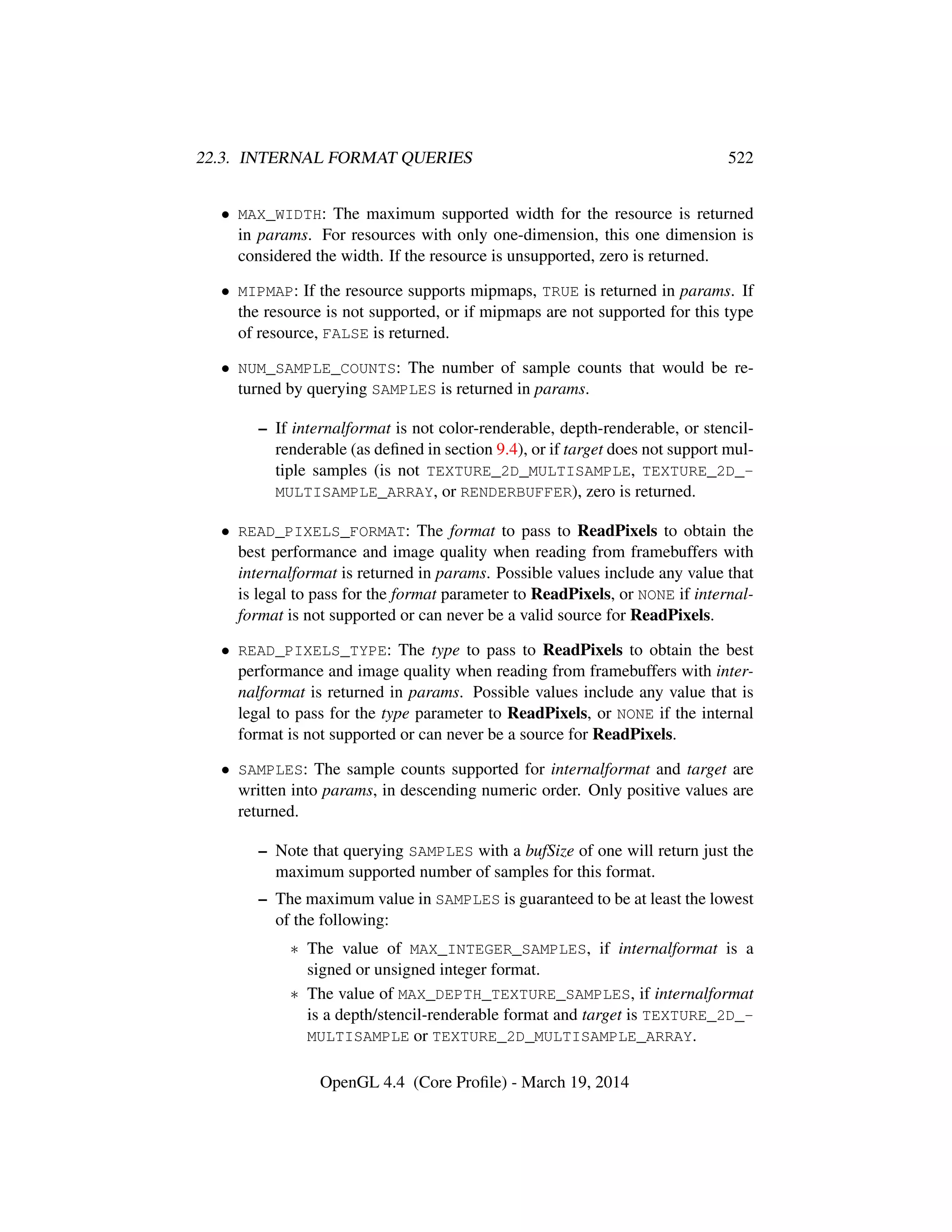 22.3. INTERNAL FORMAT QUERIES 522

• MAX_WIDTH: The maximum supported width for the resource is returned in params. For resources with only one-dimension, this one dimension is considered the width. If the resource is unsupported, zero is returned.

• MIPMAP: If the resource supports mipmaps, TRUE is returned in params. If the resource is not supported, or if mipmaps are not supported for this type of resource, FALSE is returned.

• NUM_SAMPLE_COUNTS: The number of sample counts that would be returned by querying SAMPLES is returned in params.

– If internalformat is not color-renderable, depth-renderable, or stencil-renderable (as defined in section 9.4), or if target does not support multiple samples (is not TEXTURE_2D_MULTISAMPLE, TEXTURE_2D_MULTISAMPLE_ARRAY, or RENDERBUFFER), zero is returned.

• READ_PIXELS_FORMAT: The format to pass to ReadPixels to obtain the best performance and image quality when reading from framebuffers with internalformat is returned in params. Possible values include any value that is legal to pass for the format parameter to ReadPixels, or NONE if internalformat is not supported or can never be a valid source for ReadPixels.

• READ_PIXELS_TYPE: The type to pass to ReadPixels to obtain the best performance and image quality when reading from framebuffers with internalformat is returned in params. Possible values include any value that is legal to pass for the type parameter to ReadPixels, or NONE if the internal format is not supported or can never be a source for ReadPixels.

• SAMPLES: The sample counts supported for internalformat and target are written into params, in descending numeric order. Only positive values are returned.

– Note that querying SAMPLES with a bufSize of one will return just the maximum supported number of samples for this format.

– The maximum value in SAMPLES is guaranteed to be at least the lowest of the following:

∗ The value of MAX_INTEGER_SAMPLES, if internalformat is a signed or unsigned integer format.

∗ The value of MAX_DEPTH_TEXTURE_SAMPLES, if internalformat is a depth/stencil-renderable format and target is TEXTURE_2D_MULTISAMPLE or TEXTURE_2D_MULTISAMPLE_ARRAY.

OpenGL 4.4 (Core Profile) - March 19, 2014